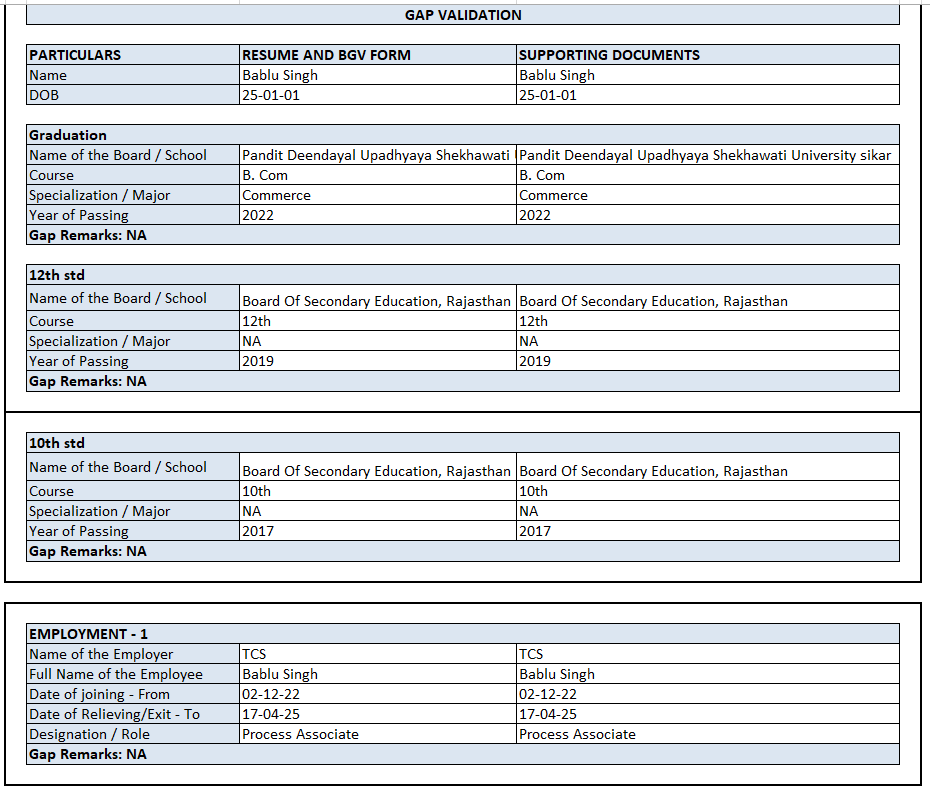 GAP VALIDATION

| PARTICULARS | RESUME AND BGV FORM | SUPPORTING DOCUMENTS |
|---|---|---|
| Name | Bablu Singh | Bablu Singh |
| DOB | 25-01-01 | 25-01-01 |

| Graduation | | |
|---|---|---|
| Name of the Board / School | Pandit Deendayal Upadhyaya Shekhawati | Pandit Deendayal Upadhyaya Shekhawati University sikar |
| Course | B. Com | B. Com |
| Specialization / Major | Commerce | Commerce |
| Year of Passing | 2022 | 2022 |
| Gap Remarks: NA | | |

| 12th std | | |
|---|---|---|
| Name of the Board / School | Board Of Secondary Education, Rajasthan | Board Of Secondary Education, Rajasthan |
| Course | 12th | 12th |
| Specialization / Major | NA | NA |
| Year of Passing | 2019 | 2019 |
| Gap Remarks: NA | | |

| 10th std | | |
|---|---|---|
| Name of the Board / School | Board Of Secondary Education, Rajasthan | Board Of Secondary Education, Rajasthan |
| Course | 10th | 10th |
| Specialization / Major | NA | NA |
| Year of Passing | 2017 | 2017 |
| Gap Remarks: NA | | |

| EMPLOYMENT - 1 | | |
|---|---|---|
| Name of the Employer | TCS | TCS |
| Full Name of the Employee | Bablu Singh | Bablu Singh |
| Date of joining - From | 02-12-22 | 02-12-22 |
| Date of Relieving/Exit - To | 17-04-25 | 17-04-25 |
| Designation / Role | Process Associate | Process Associate |
| Gap Remarks: NA | | |